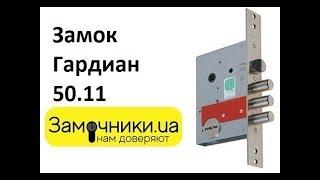 Замок
Гардиан
50.11

Замочники.ua
нам доверяют